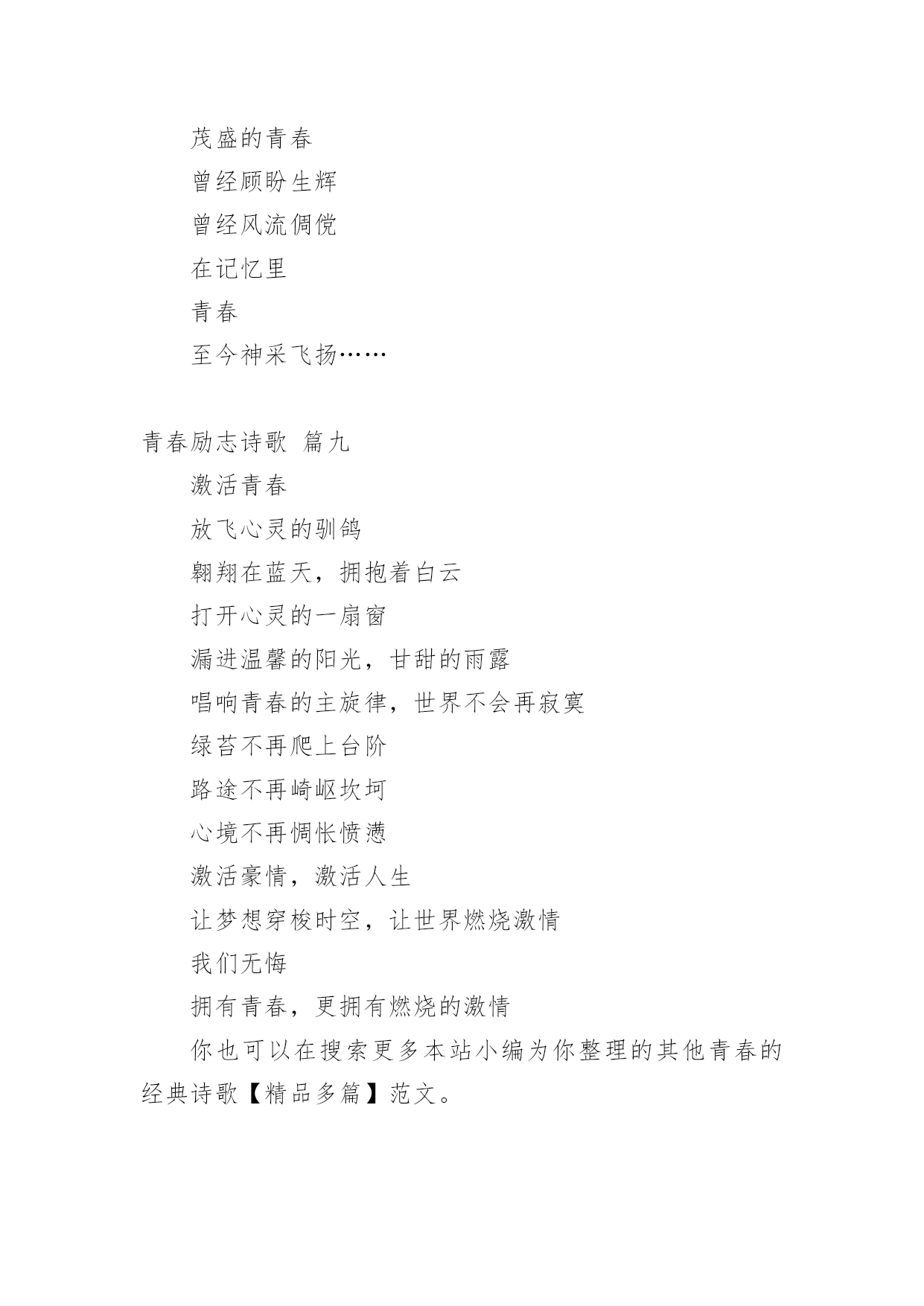 茂盛的青春

曾经顾盼生辉

曾经风流倜傥

在记忆里

青春

至今神采飞扬……

青春励志诗歌 篇九

激活青春

放飞心灵的驯鸽

翱翔在蓝天，拥抱着白云

打开心灵的一扇窗

漏进温馨的阳光，甘甜的雨露

唱响青春的主旋律，世界不会再寂寞

绿苔不再爬上台阶

路途不再崎岖坎坷

心境不再惆怅愤懑

激活豪情，激活人生

让梦想穿梭时空，让世界燃烧激情

我们无悔

拥有青春，更拥有燃烧的激情

你也可以在搜索更多本站小编为你整理的其他青春的经典诗歌【精品多篇】范文。